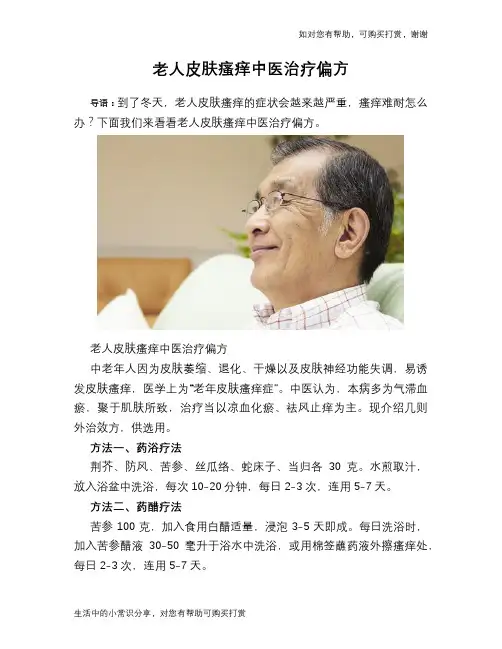 如对您有帮助，可购买打赏，谢谢

老人皮肤瘙痒中医治疗偏方

导语：到了冬天，老人皮肤瘙痒的症状会越来越严重，瘙痒难耐怎么办？下面我们来看看老人皮肤瘙痒中医治疗偏方。

老人皮肤瘙痒中医治疗偏方

中老年人因为皮肤萎缩、退化、干燥以及皮肤神经功能失调，易诱发皮肤瘙痒，医学上为"老年皮肤瘙痒症"。中医认为，本病多为气滞血瘀，聚于肌肤所致，治疗当以凉血化瘀、祛风止痒为主。现介绍几则外治效方，供选用。

方法一、药浴疗法

荆芥、防风、苦参、丝瓜络、蛇床子、当归各 30 克。水煎取汁，放入浴盆中洗浴，每次 10–20 分钟，每日 2–3 次，连用 5–7 天。

方法二、药醋疗法

苦参 100 克，加入食用白醋适量，浸泡 3–5 天即成。每日洗浴时，加入苦参醋液 30–50 毫升于浴水中洗浴，或用棉签蘸药液外擦瘙痒处，每日 2–3 次，连用 5–7 天。

生活中的小常识分享，对您有帮助可购买打赏